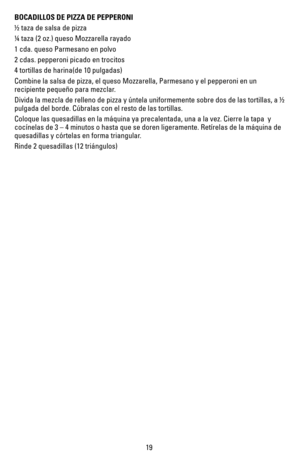 BOCADILLOS DE PIZZA DE PEPPERONI

½ taza de salsa de pizza

¼ taza (2 oz.) queso Mozzarella rayado

1 cda. queso Parmesano en polvo

2 cdas. pepperoni picado en trocitos

4 tortillas de harina(de 10 pulgadas)

Combine la salsa de pizza, el queso Mozzarella, Parmesano y el pepperoni en un recipiente pequeño para mezclar.

Divida la mezcla de relleno de pizza y úntela uniformemente sobre dos de las tortillas, a ½ pulgada del borde. Cúbralas con el resto de las tortillas.

Coloque las quesadillas en la máquina ya precalentada, una a la vez. Cierre la tapa y cocínelas de 3 – 4 minutos o hasta que se doren ligeramente. Retírelas de la máquina de quesadillas y córtelas en forma triangular.

Rinde 2 quesadillas (12 triángulos)

19